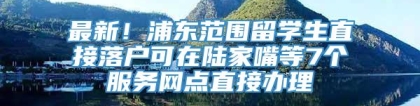 最新！浦东范围留学生直接落户可在陆家嘴等7个服务网点直接办理